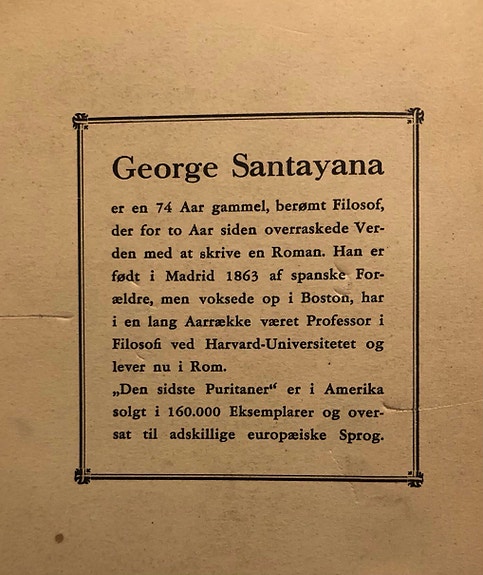 George Santayana

er en 74 Aar gammel, berømt Filosof, der for to Aar siden overraskede Verden med at skrive en Roman. Han er født i Madrid 1863 af spanske Forældre, men voksede op i Boston, har i en lang Aarrække været Professor i Filosofi ved Harvard-Universitetet og lever nu i Rom.
„Den sidste Puritaner“ er i Amerika solgt i 160.000 Eksemplarer og oversat til adskillige europæiske Sprog.